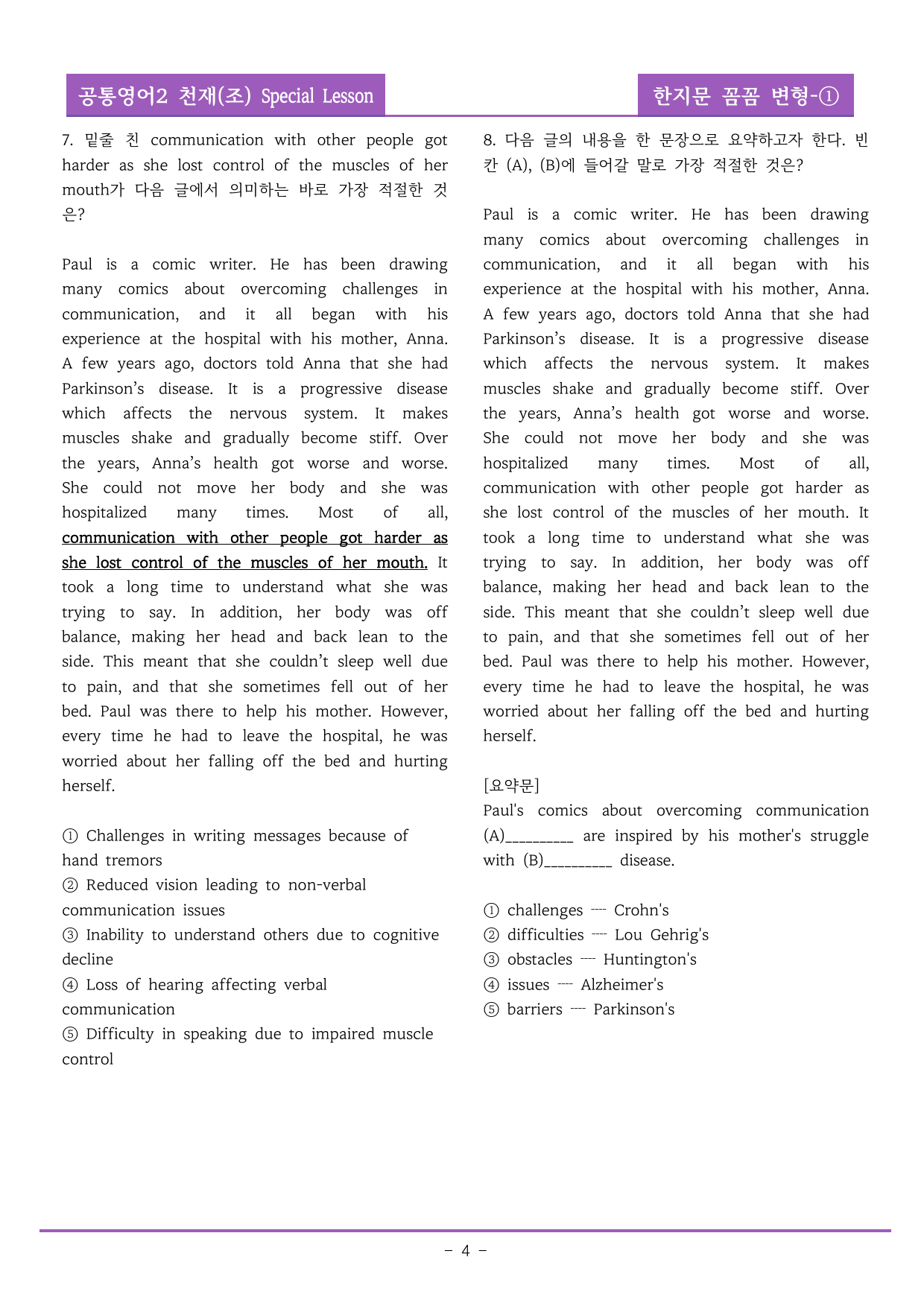 공통영어2 천재(조) Special Lesson

한지문 꼼꼼 변형-①

7. 밑줄 친 communication with other people got harder as she lost control of the muscles of her mouth가 다음 글에서 의미하는 바로 가장 적절한 것은?

Paul is a comic writer. He has been drawing many comics about overcoming challenges in communication, and it all began with his experience at the hospital with his mother, Anna. A few years ago, doctors told Anna that she had Parkinson's disease. It is a progressive disease which affects the nervous system. It makes muscles shake and gradually become stiff. Over the years, Anna's health got worse and worse. She could not move her body and she was hospitalized many times. Most of all, communication with other people got harder as she lost control of the muscles of her mouth. It took a long time to understand what she was trying to say. In addition, her body was off balance, making her head and back lean to the side. This meant that she couldn't sleep well due to pain, and that she sometimes fell out of her bed. Paul was there to help his mother. However, every time he had to leave the hospital, he was worried about her falling off the bed and hurting herself.

① Challenges in writing messages because of hand tremors
② Reduced vision leading to non-verbal communication issues
③ Inability to understand others due to cognitive decline
④ Loss of hearing affecting verbal communication
⑤ Difficulty in speaking due to impaired muscle control

8. 다음 글의 내용을 한 문장으로 요약하고자 한다. 빈칸 (A), (B)에 들어갈 말로 가장 적절한 것은?

Paul is a comic writer. He has been drawing many comics about overcoming challenges in communication, and it all began with his experience at the hospital with his mother, Anna. A few years ago, doctors told Anna that she had Parkinson's disease. It is a progressive disease which affects the nervous system. It makes muscles shake and gradually become stiff. Over the years, Anna's health got worse and worse. She could not move her body and she was hospitalized many times. Most of all, communication with other people got harder as she lost control of the muscles of her mouth. It took a long time to understand what she was trying to say. In addition, her body was off balance, making her head and back lean to the side. This meant that she couldn't sleep well due to pain, and that she sometimes fell out of her bed. Paul was there to help his mother. However, every time he had to leave the hospital, he was worried about her falling off the bed and hurting herself.

[요약문]
Paul's comics about overcoming communication (A)____ are inspired by his mother's struggle with (B)____ disease.

① challenges ---- Crohn's
② difficulties ---- Lou Gehrig's
③ obstacles ---- Huntington's
④ issues ---- Alzheimer's
⑤ barriers ---- Parkinson's

- 4 -